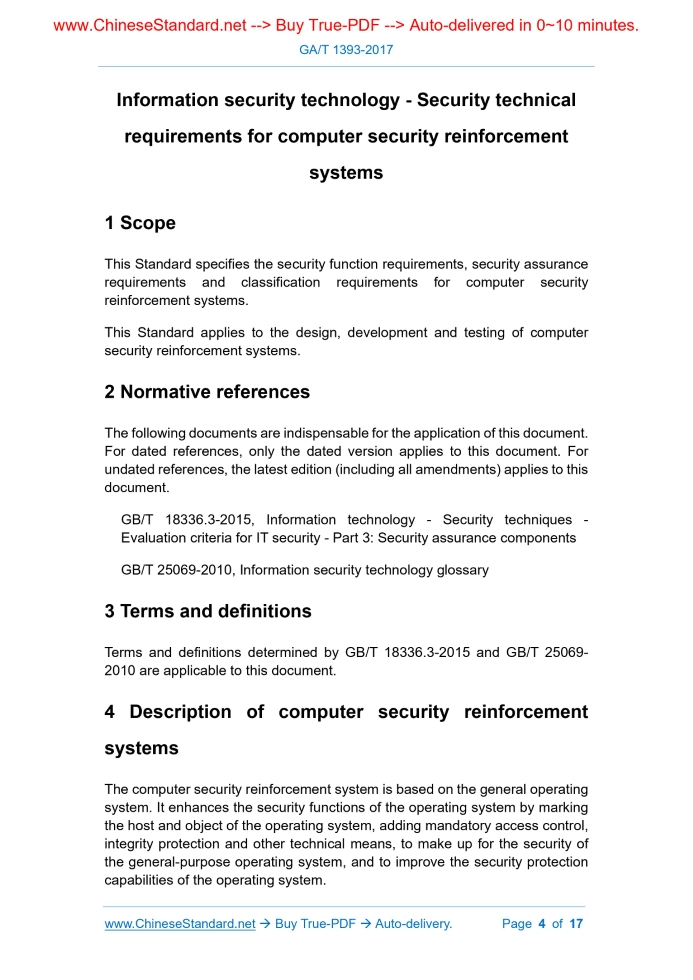 www.ChineseStandard.net --> Buy True-PDF --> Auto-delivered in 0~10 minutes.

GA/T 1393-2017

Information security technology - Security technical requirements for computer security reinforcement systems

1 Scope

This Standard specifies the security function requirements, security assurance requirements and classification requirements for computer security reinforcement systems.

This Standard applies to the design, development and testing of computer security reinforcement systems.

2 Normative references

The following documents are indispensable for the application of this document. For dated references, only the dated version applies to this document. For undated references, the latest edition (including all amendments) applies to this document.

GB/T 18336.3-2015, Information technology - Security techniques - Evaluation criteria for IT security - Part 3: Security assurance components

GB/T 25069-2010, Information security technology glossary

3 Terms and definitions

Terms and definitions determined by GB/T 18336.3-2015 and GB/T 25069-2010 are applicable to this document.

4 Description of computer security reinforcement systems

The computer security reinforcement system is based on the general operating system. It enhances the security functions of the operating system by marking the host and object of the operating system, adding mandatory access control, integrity protection and other technical means, to make up for the security of the general-purpose operating system, and to improve the security protection capabilities of the operating system.

www.ChineseStandard.net → Buy True-PDF → Auto-delivery. Page 4 of 17